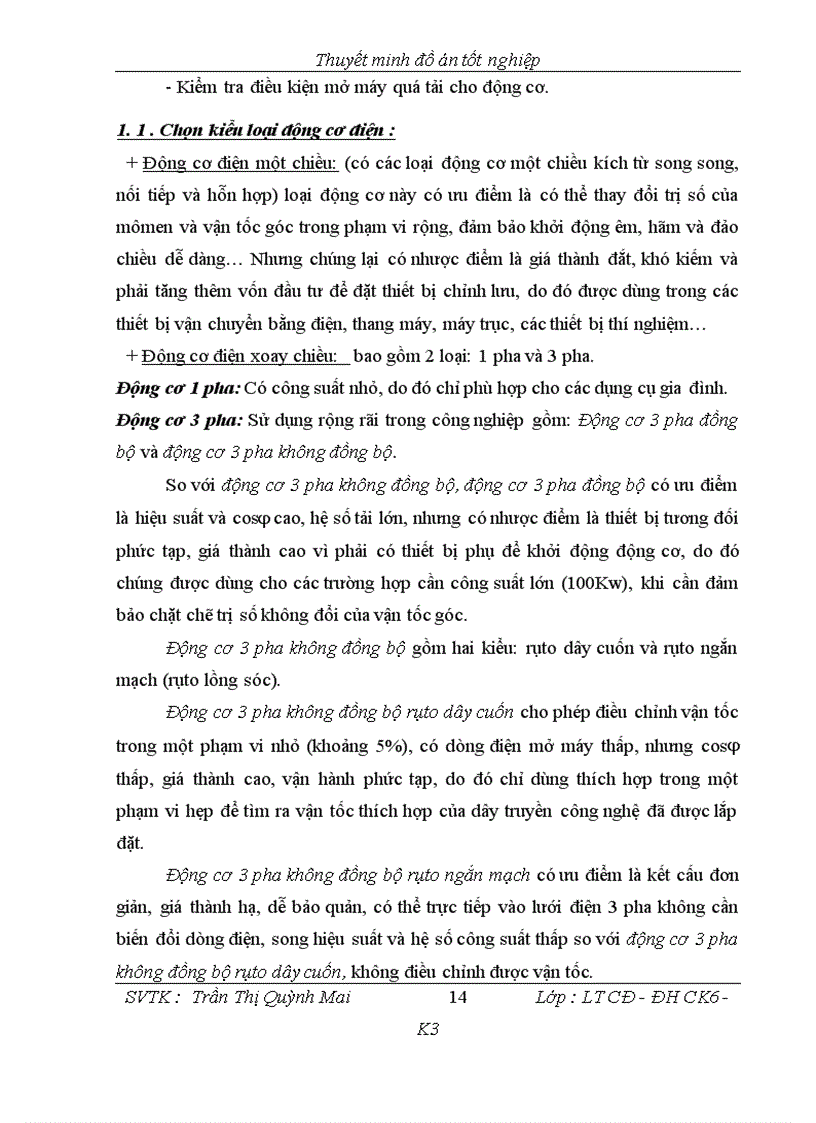 Thuyết minh đồ án tốt nghiệp

- Kiểm tra điều kiện mở máy quá tải cho động cơ.

1. 1 . Chọn kiểu loại động cơ điện :

+ Động cơ điện một chiều: (có các loại động cơ một chiều kích từ song song, nối tiếp và hỗn hợp) loại động cơ này có ưu điểm là có thể thay đổi trị số của mômen và vận tốc góc trong phạm vi rộng, đảm bảo khởi động êm, hãm và đảo chiều dễ dàng… Nhưng chúng lại có nhược điểm là giá thành đắt, khó kiếm và phải tăng thêm vốn đầu tư để đặt thiết bị chỉnh lưu, do đó được dùng trong các thiết bị vận chuyển bằng điện, thang máy, máy trục, các thiết bị thí nghiệm…

+ Động cơ điện xoay chiều: bao gồm 2 loại: 1 pha và 3 pha.

Động cơ 1 pha: Có công suất nhỏ, do đó chỉ phù hợp cho các dụng cụ gia đình.

Động cơ 3 pha: Sử dụng rộng rãi trong công nghiệp gồm: Động cơ 3 pha đồng bộ và động cơ 3 pha không đồng bộ.

So với động cơ 3 pha không đồng bộ, động cơ 3 pha đồng bộ có ưu điểm là hiệu suất và cosφ cao, hệ số tải lớn, nhưng có nhược điểm là thiết bị tương đối phức tạp, giá thành cao vì phải có thiết bị phụ để khởi động động cơ, do đó chúng được dùng cho các trường hợp cần công suất lớn (100Kw), khi cần đảm bảo chặt chẽ trị số không đổi của vận tốc góc.

Động cơ 3 pha không đồng bộ gồm hai kiểu: rụto dây cuốn và rụto ngắn mạch (rụto lồng sóc).

Động cơ 3 pha không đồng bộ rụto dây cuốn cho phép điều chỉnh vận tốc trong một phạm vi nhỏ (khoảng 5%), có dòng điện mở máy thấp, nhưng cosφ thấp, giá thành cao, vận hành phức tạp, do đó chỉ dùng thích hợp trong một phạm vi hẹp để tìm ra vận tốc thích hợp của dây truyền công nghệ đã được lắp đặt.

Động cơ 3 pha không đồng bộ rụto ngắn mạch có ưu điểm là kết cấu đơn giản, giá thành hạ, dễ bảo quản, có thể trực tiếp vào lưới điện 3 pha không cần biến đổi dòng điện, song hiệu suất và hệ số công suất thấp so với động cơ 3 pha không đồng bộ rụto dây cuốn, không điều chỉnh được vận tốc.

SVTK : Trần Thị Quỳnh Mai 14 Lớp : LT CĐ - ĐH CK6 - K3